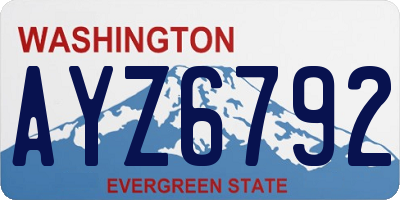 WASHINGTON

AYZ6792

EVERGREEN STATE